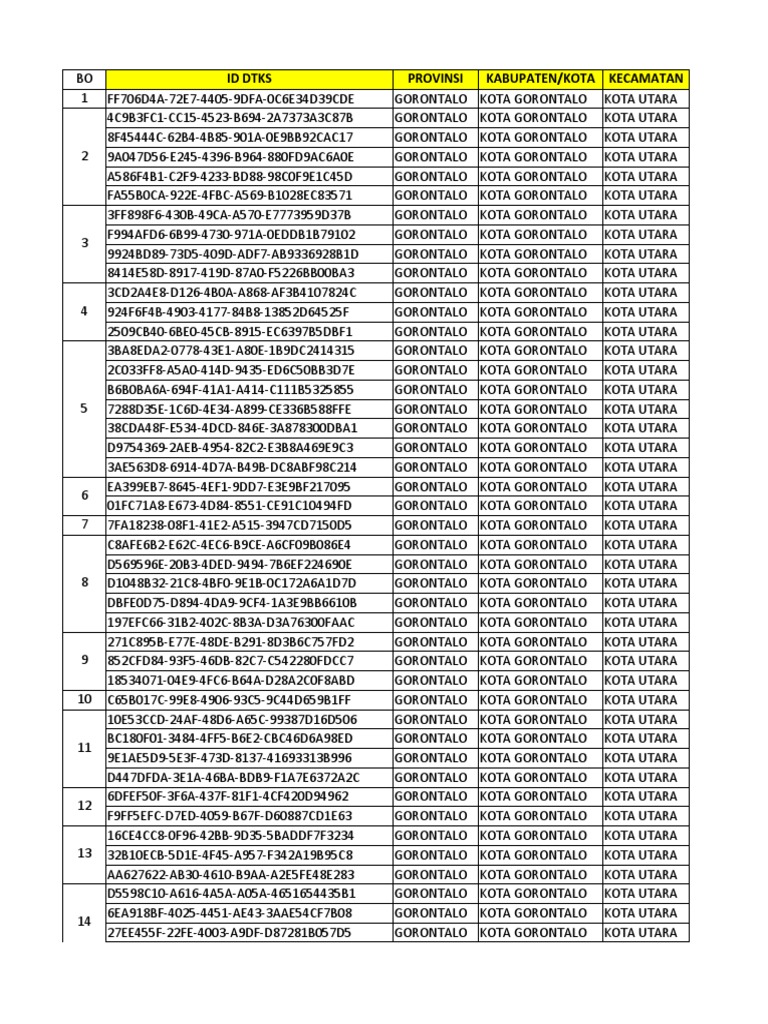 | BO | ID DTKS | PROVINSI | KABUPATEN/KOTA | KECAMATAN |
|---|---|---|---|---|
| 1 | FF706D4A-72E7-4405-9DFA-0C6E34D39CDE | GORONTALO | KOTA GORONTALO | KOTA UTARA |
| 2 | 4C9B3FC1-CC15-4523-B694-2A7373A3C87B | GORONTALO | KOTA GORONTALO | KOTA UTARA |
| | 8F45444C-62B4-4B85-901A-0E9BB92CAC17 | GORONTALO | KOTA GORONTALO | KOTA UTARA |
| | 9A047D56-E245-4396-B964-880FD9AC6A0E | GORONTALO | KOTA GORONTALO | KOTA UTARA |
| | A586F4B1-C2F9-4233-BD88-98C0F9E1C45D | GORONTALO | KOTA GORONTALO | KOTA UTARA |
| | FA55B0CA-922E-4FBC-A569-B1028EC83571 | GORONTALO | KOTA GORONTALO | KOTA UTARA |
| 3 | 3FF898F6-430B-49CA-A570-E7773959D37B | GORONTALO | KOTA GORONTALO | KOTA UTARA |
| | F994AFD6-6B99-4730-971A-0EDDB1B79102 | GORONTALO | KOTA GORONTALO | KOTA UTARA |
| | 9924BD89-73D5-409D-ADF7-AB9336928B1D | GORONTALO | KOTA GORONTALO | KOTA UTARA |
| | 8414E58D-8917-419D-87A0-F5226BB00BA3 | GORONTALO | KOTA GORONTALO | KOTA UTARA |
| 4 | 3CD2A4E8-D126-4B0A-A868-AF3B4107824C | GORONTALO | KOTA GORONTALO | KOTA UTARA |
| | 924F6F4B-4903-4177-84B8-13852D64525F | GORONTALO | KOTA GORONTALO | KOTA UTARA |
| | 2509CB40-6BE0-45CB-8915-EC6397B5DBF1 | GORONTALO | KOTA GORONTALO | KOTA UTARA |
| 5 | 3BA8EDA2-0778-43E1-A80E-1B9DC2414315 | GORONTALO | KOTA GORONTALO | KOTA UTARA |
| | 2C033FF8-A5A0-414D-9435-ED6C50BB3D7E | GORONTALO | KOTA GORONTALO | KOTA UTARA |
| | B6B0BA6A-694F-41A1-A414-C111B5325855 | GORONTALO | KOTA GORONTALO | KOTA UTARA |
| | 7288D35E-1C6D-4E34-A899-CE336B588FFE | GORONTALO | KOTA GORONTALO | KOTA UTARA |
| | 38CDA48F-E534-4DCD-846E-3A878300DBA1 | GORONTALO | KOTA GORONTALO | KOTA UTARA |
| | D9754369-2AEB-4954-82C2-E3B8A469E9C3 | GORONTALO | KOTA GORONTALO | KOTA UTARA |
| | 3AE563D8-6914-4D7A-B49B-DC8ABF98C214 | GORONTALO | KOTA GORONTALO | KOTA UTARA |
| 6 | EA399EB7-8645-4EF1-9DD7-E3E9BF217095 | GORONTALO | KOTA GORONTALO | KOTA UTARA |
| | 01FC71A8-E673-4D84-8551-CE91C10494FD | GORONTALO | KOTA GORONTALO | KOTA UTARA |
| 7 | 7FA18238-08F1-41E2-A515-3947CD7150D5 | GORONTALO | KOTA GORONTALO | KOTA UTARA |
| 8 | C8AFE6B2-E62C-4EC6-B9CE-A6CF09B086E4 | GORONTALO | KOTA GORONTALO | KOTA UTARA |
| | D569596E-20B3-4DED-9494-7B6EF224690E | GORONTALO | KOTA GORONTALO | KOTA UTARA |
| | D1048B32-21C8-4BF0-9E1B-0C172A6A1D7D | GORONTALO | KOTA GORONTALO | KOTA UTARA |
| | DBFE0D75-D894-4DA9-9CF4-1A3E9BB6610B | GORONTALO | KOTA GORONTALO | KOTA UTARA |
| | 197EFC66-31B2-402C-8B3A-D3A76300FAAC | GORONTALO | KOTA GORONTALO | KOTA UTARA |
| 9 | 271C895B-E77E-48DE-B291-8D3B6C757FD2 | GORONTALO | KOTA GORONTALO | KOTA UTARA |
| | 852CFD84-93F5-46DB-82C7-C542280FDCC7 | GORONTALO | KOTA GORONTALO | KOTA UTARA |
| | 18534071-04E9-4FC6-B64A-D28A2C0F8ABD | GORONTALO | KOTA GORONTALO | KOTA UTARA |
| 10 | C65B017C-99E8-4906-93C5-9C44D659B1FF | GORONTALO | KOTA GORONTALO | KOTA UTARA |
| 11 | 10E53CCD-24AF-48D6-A65C-99387D16D506 | GORONTALO | KOTA GORONTALO | KOTA UTARA |
| | BC180F01-3484-4FF5-B6E2-CBC46D6A98ED | GORONTALO | KOTA GORONTALO | KOTA UTARA |
| | 9E1AE5D9-5E3F-473D-8137-41693313B996 | GORONTALO | KOTA GORONTALO | KOTA UTARA |
| | D447DFDA-3E1A-46BA-BDB9-F1A7E6372A2C | GORONTALO | KOTA GORONTALO | KOTA UTARA |
| 12 | 6DFEF50F-3F6A-437F-81F1-4CF420D94962 | GORONTALO | KOTA GORONTALO | KOTA UTARA |
| | F9FF5EFC-D7ED-4059-B67F-D60887CD1E63 | GORONTALO | KOTA GORONTALO | KOTA UTARA |
| 13 | 16CE4CC8-0F96-42BB-9D35-5BADDF7F3234 | GORONTALO | KOTA GORONTALO | KOTA UTARA |
| | 32B10ECB-5D1E-4F45-A957-F342A19B95C8 | GORONTALO | KOTA GORONTALO | KOTA UTARA |
| | AA627622-AB30-4610-B9AA-A2E5FE48E283 | GORONTALO | KOTA GORONTALO | KOTA UTARA |
| 14 | D5598C10-A616-4A5A-A05A-4651654435B1 | GORONTALO | KOTA GORONTALO | KOTA UTARA |
| | 6EA918BF-4025-4451-AE43-3AAE54CF7B08 | GORONTALO | KOTA GORONTALO | KOTA UTARA |
| | 27EE455F-22FE-4003-A9DF-D87281B057D5 | GORONTALO | KOTA GORONTALO | KOTA UTARA |